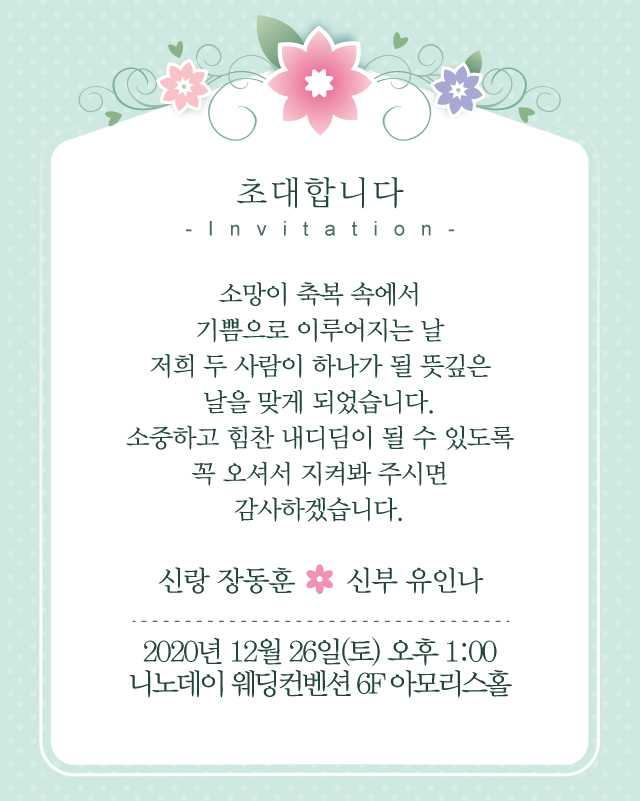 초대합니다
- Invitation -

소망이 축복 속에서
기쁨으로 이루어지는 날
저희 두 사람이 하나가 될 뜻깊은
날을 맞게 되었습니다.
소중하고 힘찬 내디딤이 될 수 있도록
꼭 오셔서 지켜봐 주시면
감사하겠습니다.

신랑 장동훈 신부 유인나

2020년 12월 26일(토) 오후 1:00
니노데이 웨딩컨벤션 6F 아모리스홀